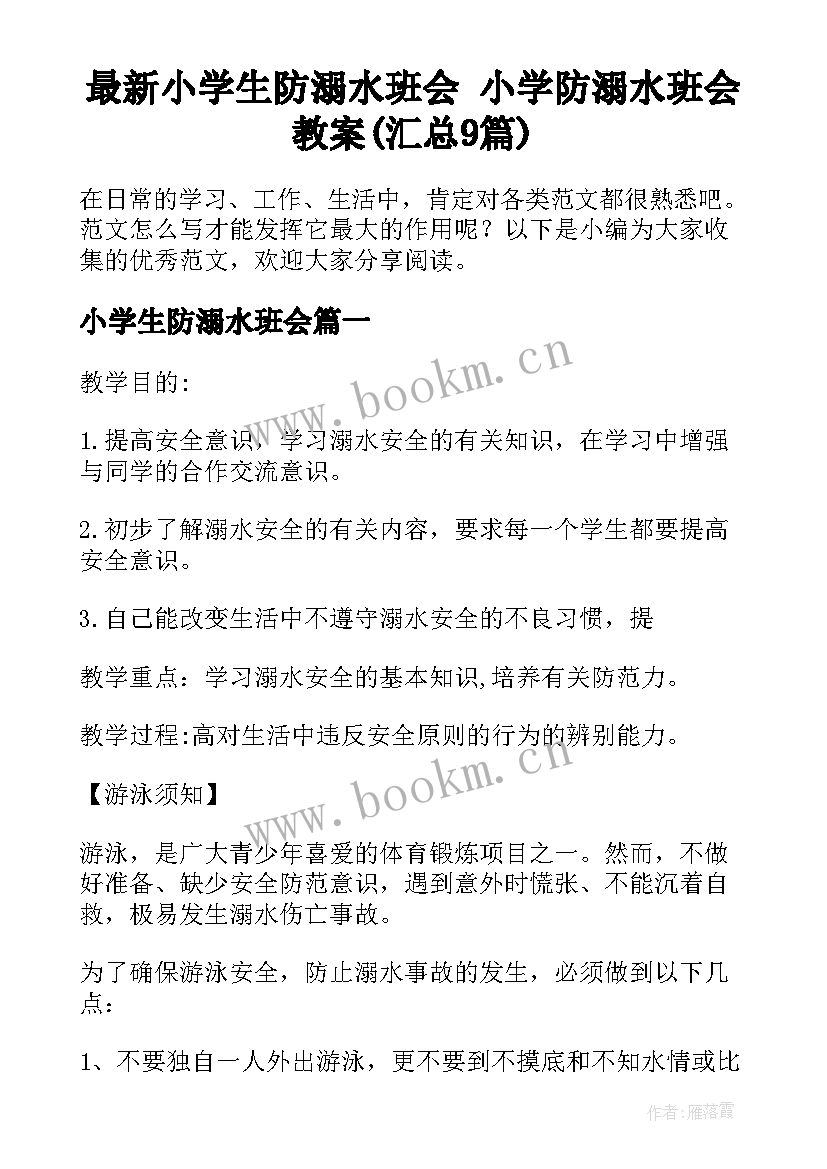 最新小学生防溺水班会 小学防溺水班会教案(汇总9篇)

在日常的学习、工作、生活中，肯定对各类范文都很熟悉吧。范文怎么写才能发挥它最大的作用呢？以下是小编为大家收集的优秀范文，欢迎大家分享阅读。

小学生防溺水班会篇一

www.bookm.cn

教学目的:

1.提高安全意识，学习溺水安全的有关知识，在学习中增强与同学的合作交流意识。

2.初步了解溺水安全的有关内容，要求每一个学生都要提高安全意识。

3.自己能改变生活中不遵守溺水安全的不良习惯，提

教学重点：学习溺水安全的基本知识,培养有关防范力。

教学过程:高对生活中违反安全原则的行为的辨别能力。

www.bookm.cn

【游泳须知】

游泳，是广大青少年喜爱的体育锻炼项目之一。然而，不做好准备、缺少安全防范意识，遇到意外时慌张、不能沉着自救，极易发生溺水伤亡事故。

为了确保游泳安全，防止溺水事故的发生，必须做到以下几点：

1、不要独自一人外出游泳，更不要到不摸底和不知水情或比

作者：雁落霞